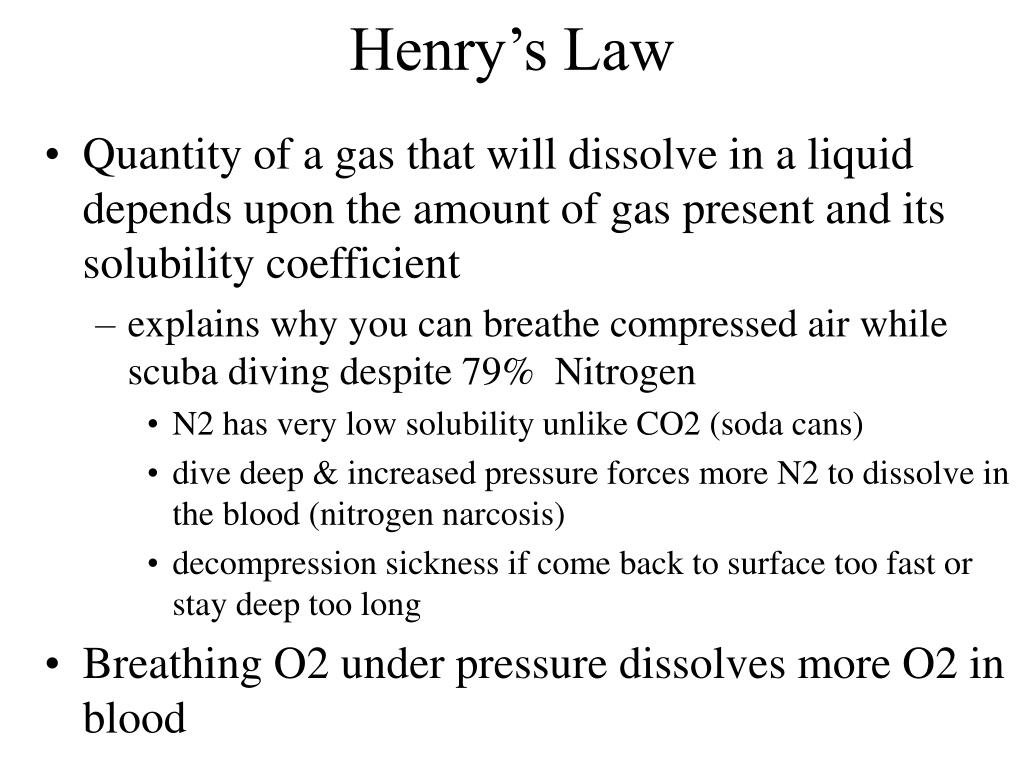 Henry’s Law

• Quantity of a gas that will dissolve in a liquid depends upon the amount of gas present and its solubility coefficient
– explains why you can breathe compressed air while scuba diving despite 79% Nitrogen
• N2 has very low solubility unlike CO2 (soda cans)
• dive deep & increased pressure forces more N2 to dissolve in the blood (nitrogen narcosis)
• decompression sickness if come back to surface too fast or stay deep too long
• Breathing O2 under pressure dissolves more O2 in blood